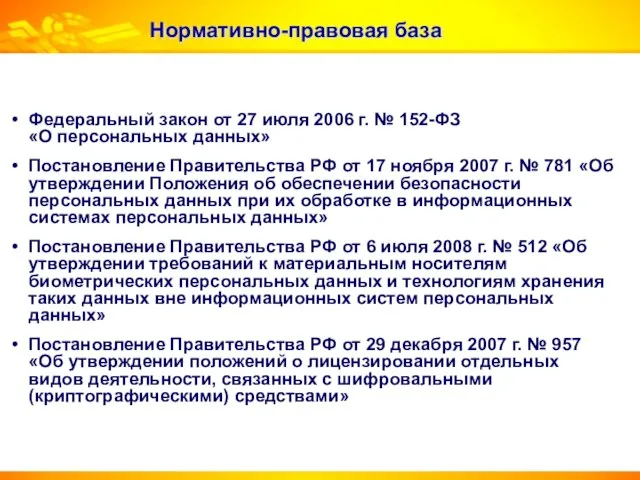 Нормативно-правовая база

• Федеральный закон от 27 июля 2006 г. № 152-ФЗ «О персональных данных»

• Постановление Правительства РФ от 17 ноября 2007 г. № 781 «Об утверждении Положения об обеспечении безопасности персональных данных при их обработке в информационных системах персональных данных»

• Постановление Правительства РФ от 6 июля 2008 г. № 512 «Об утверждении требований к материальным носителям биометрических персональных данных и технологиям хранения таких данных вне информационных систем персональных данных»

• Постановление Правительства РФ от 29 декабря 2007 г. № 957 «Об утверждении положений о лицензировании отдельных видов деятельности, связанных с шифровальными (криптографическими) средствами»